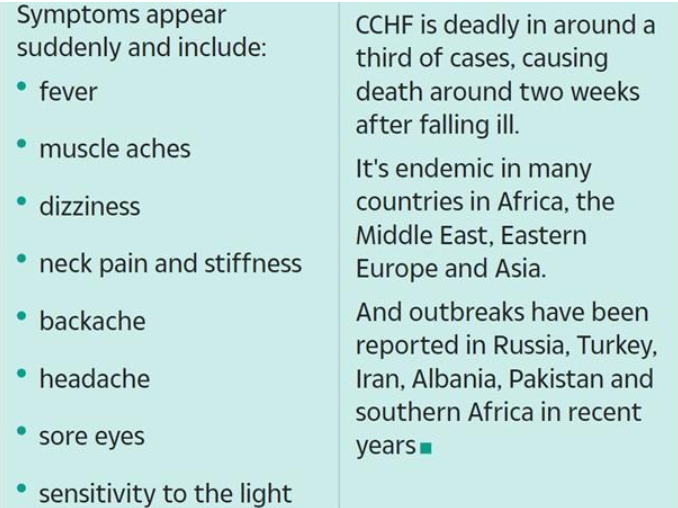 Symptoms appear suddenly and include:

• fever
• muscle aches
• dizziness
• neck pain and stiffness
• backache
• headache
• sore eyes
• sensitivity to the light

CCHF is deadly in around a third of cases, causing death around two weeks after falling ill.

It's endemic in many countries in Africa, the Middle East, Eastern Europe and Asia.

And outbreaks have been reported in Russia, Turkey, Iran, Albania, Pakistan and southern Africa in recent years